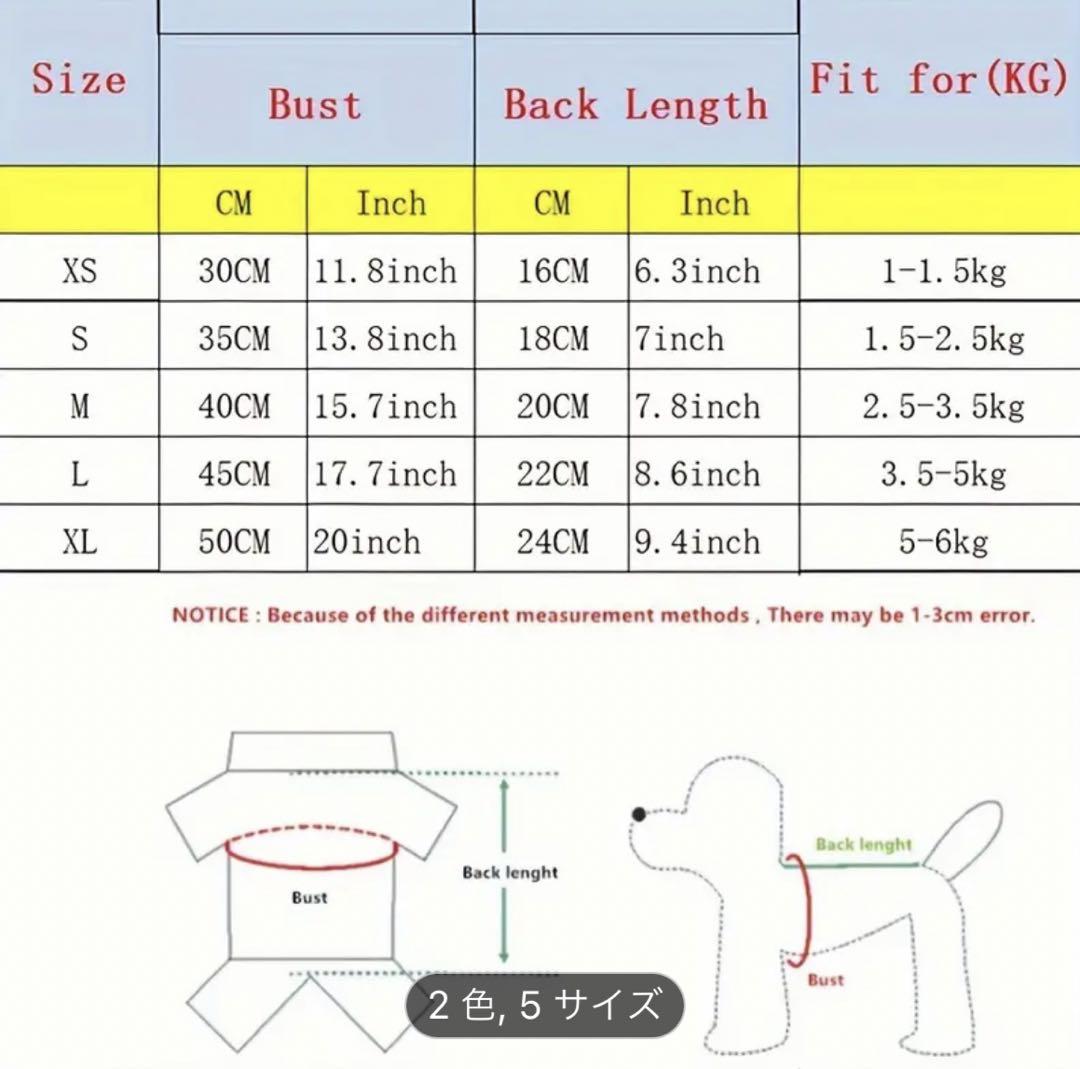 | Size | Bust | | Back Length | | Fit for(KG) |
|---|---|---|---|---|---|
| | CM | Inch | CM | Inch | |
| XS | 30CM | 11.8inch | 16CM | 6.3inch | 1-1.5kg |
| S | 35CM | 13.8inch | 18CM | 7inch | 1.5-2.5kg |
| M | 40CM | 15.7inch | 20CM | 7.8inch | 2.5-3.5kg |
| L | 45CM | 17.7inch | 22CM | 8.6inch | 3.5-5kg |
| XL | 50CM | 20inch | 24CM | 9.4inch | 5-6kg |

NOTICE : Because of the different measurement methods , There may be 1-3cm error.

Bust

Back lenght

Back lenght

Bust

2 色, 5 サイズ